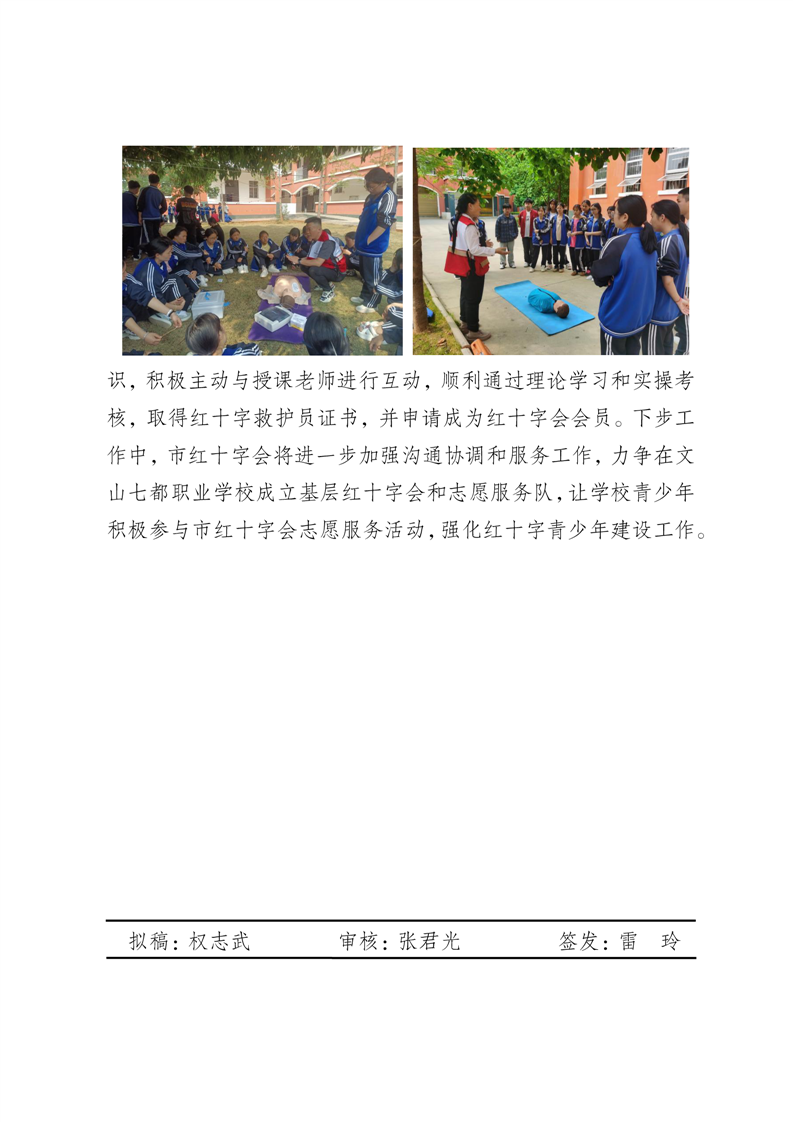 识，积极主动与授课老师进行互动，顺利通过理论学习和实操考核，取得红十字救护员证书，并申请成为红十字会会员。下步工作中，市红十字会将进一步加强沟通协调和服务工作，力争在文山七都职业学校成立基层红十字会和志愿服务队，让学校青少年积极参与市红十字会志愿服务活动，强化红十字青少年建设工作。

拟稿：权志武　　审核：张君光　　签发：雷　玲